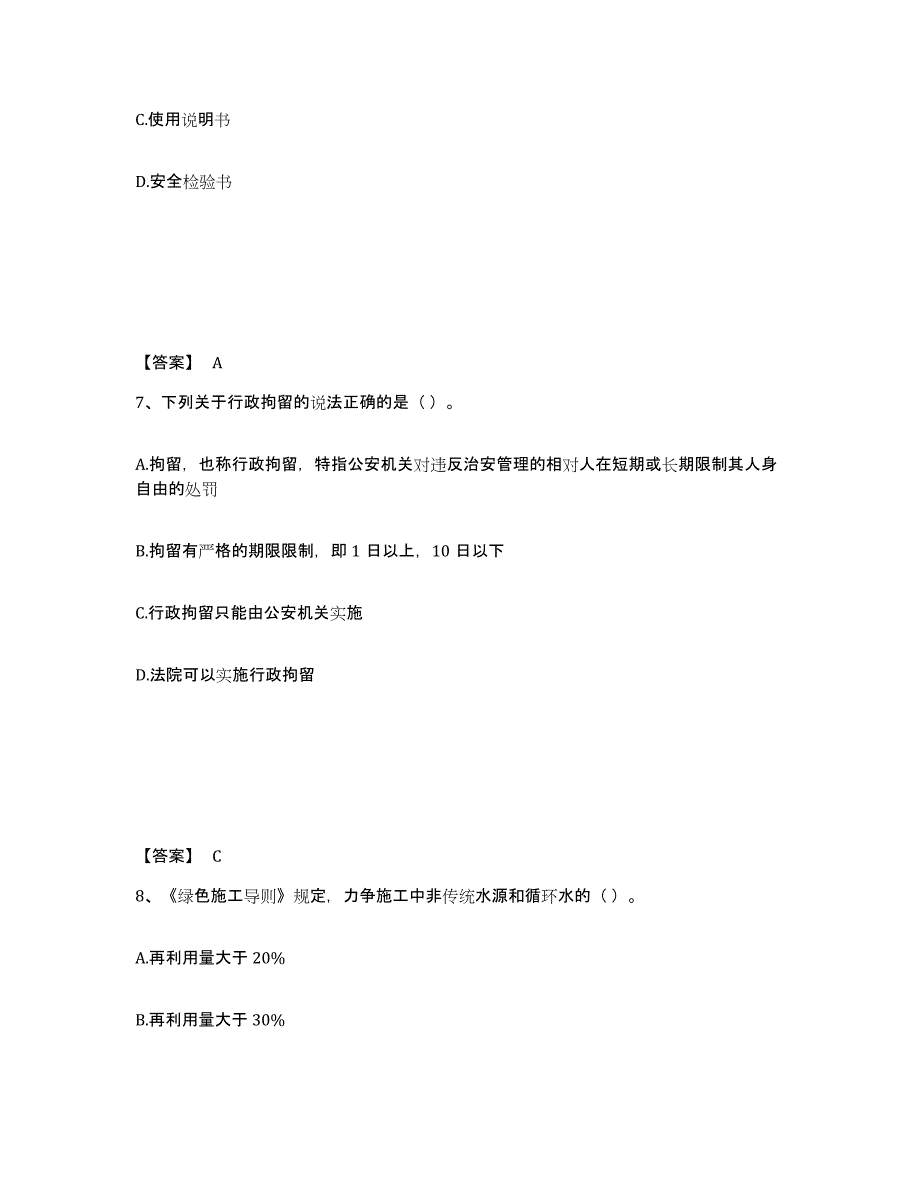 C.使用说明书

D.安全检验书

【答案】 A

7、下列关于行政拘留的说法正确的是（ ）。

A.拘留，也称行政拘留，特指公安机关对违反治安管理的相对人在短期或长期限制其人身自由的处罚

B.拘留有严格的期限限制，即 1 日以上，10 日以下

C.行政拘留只能由公安机关实施

D.法院可以实施行政拘留

【答案】 C

8、《绿色施工导则》规定，力争施工中非传统水源和循环水的（ ）。

A.再利用量大于 20%

B.再利用量大于 30%